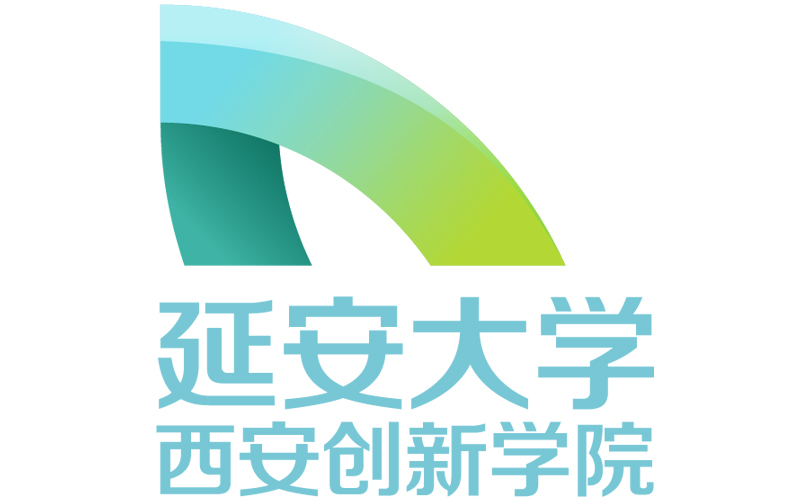 延安大学
西安创新学院